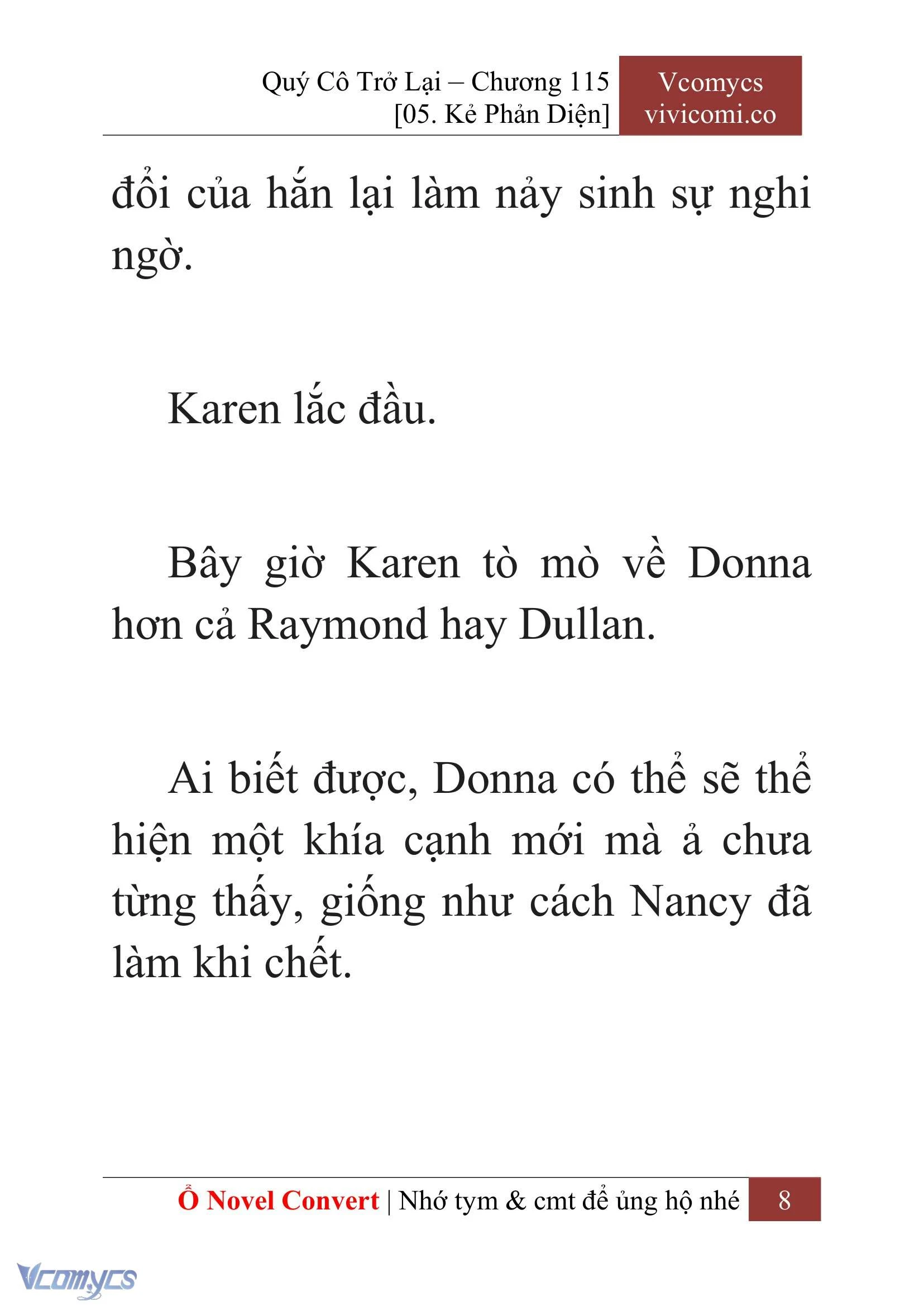 Quý Cô Trở Lại – Chương 115
[05. Kẻ Phản Diện]

Vcomycs
vivicomi.co

đổi của hắn lại làm nảy sinh sự nghi ngờ.

Karen lắc đầu.

Bây giờ Karen tò mò về Donna hơn cả Raymond hay Dullan.

Ai biết được, Donna có thể sẽ thể hiện một khía cạnh mới mà ả chưa từng thấy, giống như cách Nancy đã làm khi chết.

Ổ Novel Convert | Nhớ tym & cmt để ủng hộ nhé 8

Vcomycs